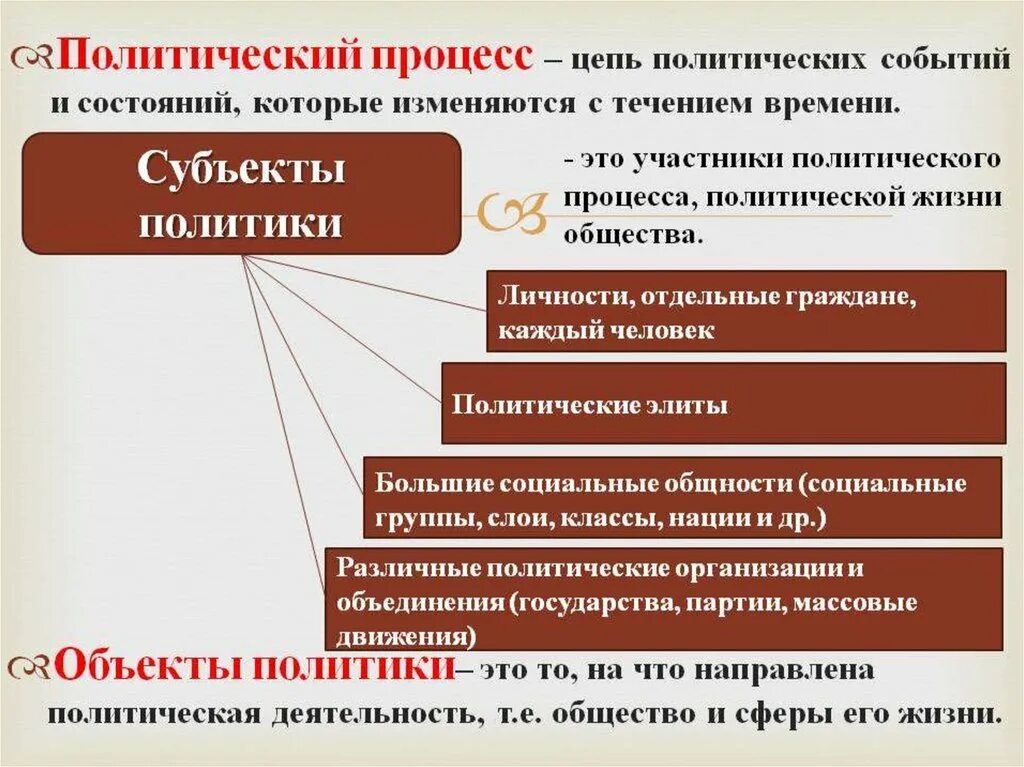 Политический процесс – цепь политических событий и состояний, которые изменяются с течением времени.

Субъекты политики

- это участники политического процесса, политической жизни общества.

Личности, отдельные граждане, каждый человек

Политические элиты

Большие социальные общности (социальные группы, слои, классы, нации и др.)

Различные политические организации и объединения (государства, партии, массовые движения)

Объекты политики– это то, на что направлена политическая деятельность, т.е. общество и сферы его жизни.